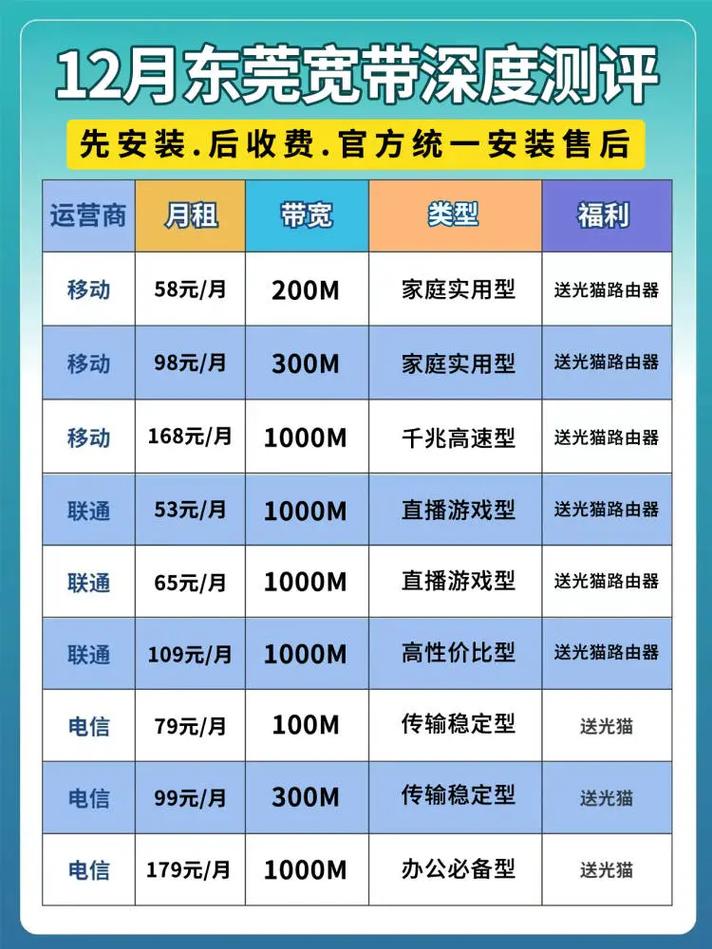 12月东莞宽带深度测评

先安装.后收费.官方统一安装售后

| 运营商 | 月租 | 带宽 | 类型 | 福利 |
|---|---|---|---|---|
| 移动 | 58元/月 | 200M | 家庭实用型 | 送光猫路由器 |
| 移动 | 98元/月 | 300M | 家庭实用型 | 送光猫路由器 |
| 移动 | 168元/月 | 1000M | 千兆高速型 | 送光猫路由器 |
| 联通 | 53元/月 | 1000M | 直播游戏型 | 送光猫路由器 |
| 联通 | 65元/月 | 1000M | 直播游戏型 | 送光猫路由器 |
| 联通 | 109元/月 | 1000M | 高性价比型 | 送光猫路由器 |
| 电信 | 79元/月 | 100M | 传输稳定型 | 送光猫 |
| 电信 | 99元/月 | 300M | 传输稳定型 | 送光猫 |
| 电信 | 179元/月 | 1000M | 办公必备型 | 送光猫 |